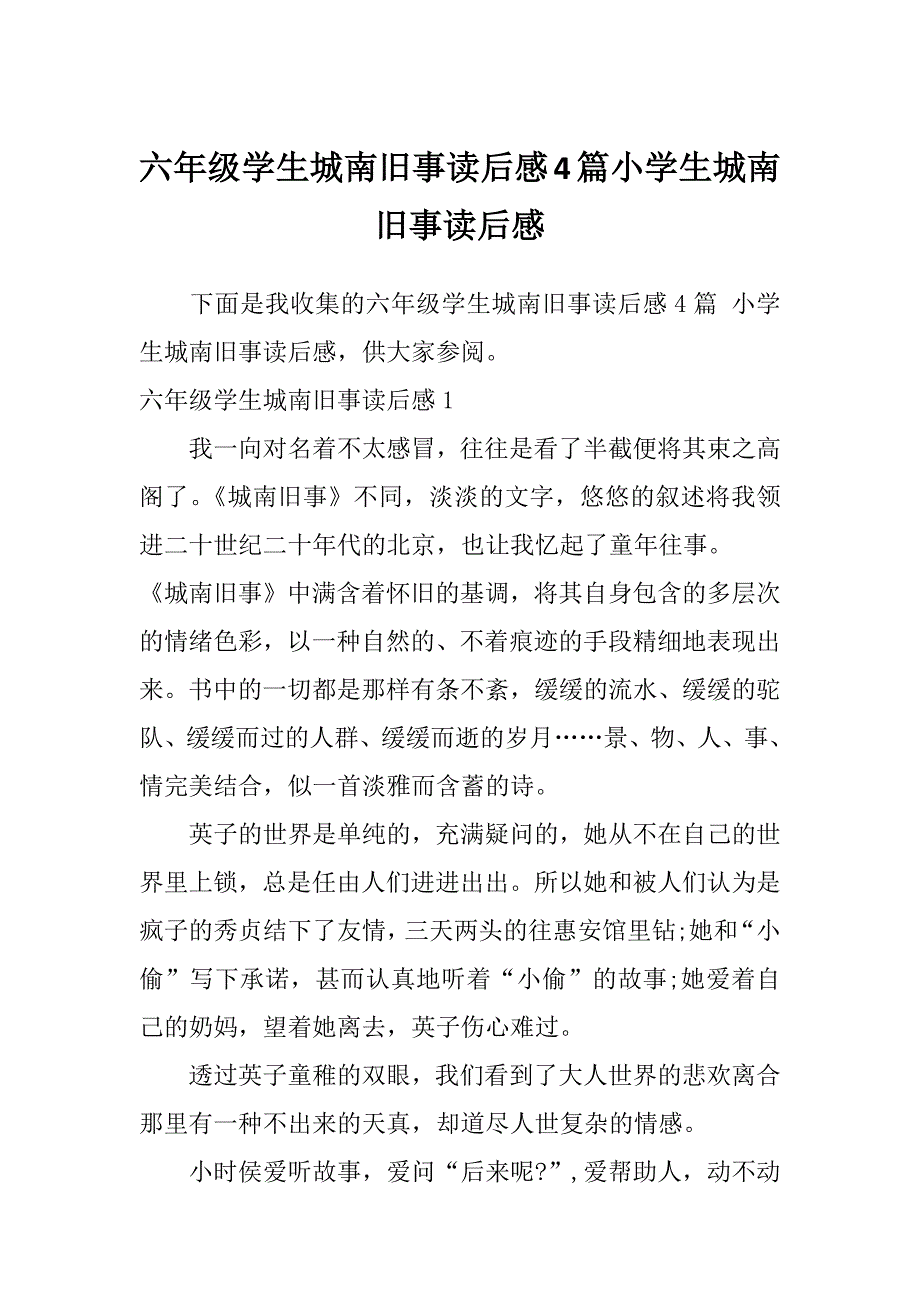 六年级学生城南旧事读后感4篇小学生城南旧事读后感

下面是我收集的六年级学生城南旧事读后感 4 篇 小学生城南旧事读后感，供大家参阅。

六年级学生城南旧事读后感 1

我一向对名着不太感冒，往往是看了半截便将其束之高阁了。《城南旧事》不同，淡淡的文字，悠悠的叙述将我领进二十世纪二十年代的北京，也让我忆起了童年往事。

《城南旧事》中满含着怀旧的基调，将其自身包含的多层次的情绪色彩，以一种自然的、不着痕迹的手段精细地表现出来。书中的一切都是那样有条不紊，缓缓的流水、缓缓的驼队、缓缓而过的人群、缓缓而逝的岁月……景、物、人、事、情完美结合，似一首淡雅而含蓄的诗。

英子的世界是单纯的，充满疑问的，她从不在自己的世界里上锁，总是任由人们进进出出。所以她和被人们认为是疯子的秀贞结下了友情，三天两头的往惠安馆里钻;她和“小偷”写下承诺，甚而认真地听着“小偷”的故事;她爱着自己的奶妈，望着她离去，英子伤心难过。

透过英子童稚的双眼，我们看到了大人世界的悲欢离合那里有一种不出来的天真，却道尽人世复杂的情感。

小时侯爱听故事，爱问“后来呢?”，爱帮助人，动不动